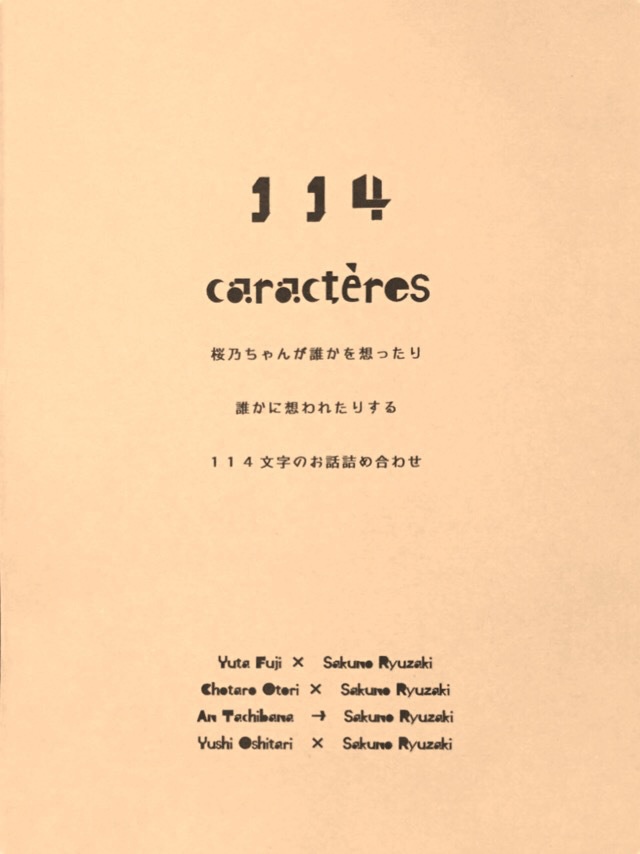 114

caractères

桜乃ちゃんが誰かを想ったり

誰かに想われたりする

114文字のお話詰め合わせ

Yuta Fuji × Sakuno Ryuzaki
Chotaro Otori × Sakuno Ryuzaki
An Tachibana → Sakuno Ryuzaki
Yushi Oshitari × Sakuno Ryuzaki